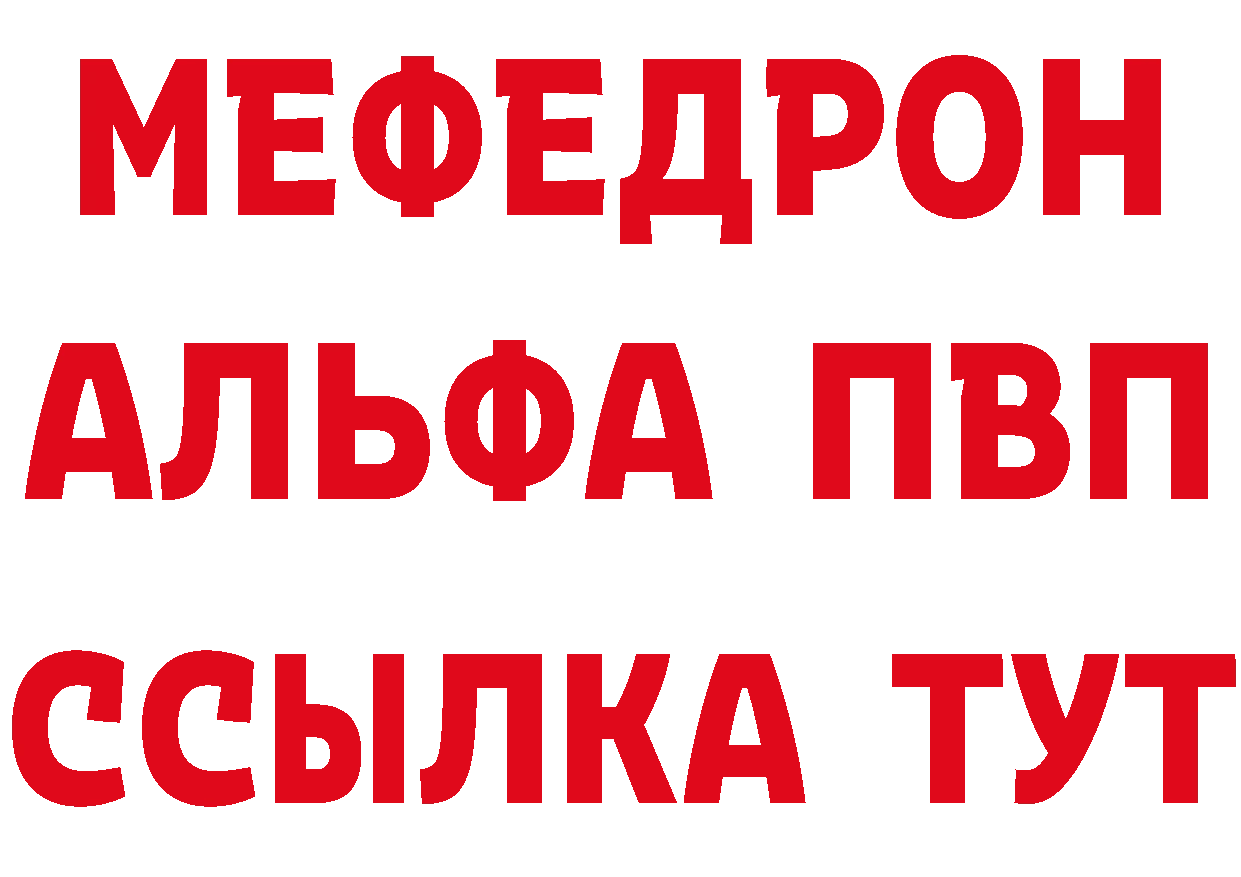 МЕФЕДРОН
АЛЬФА ПВП
ССЫЛКА ТУТ